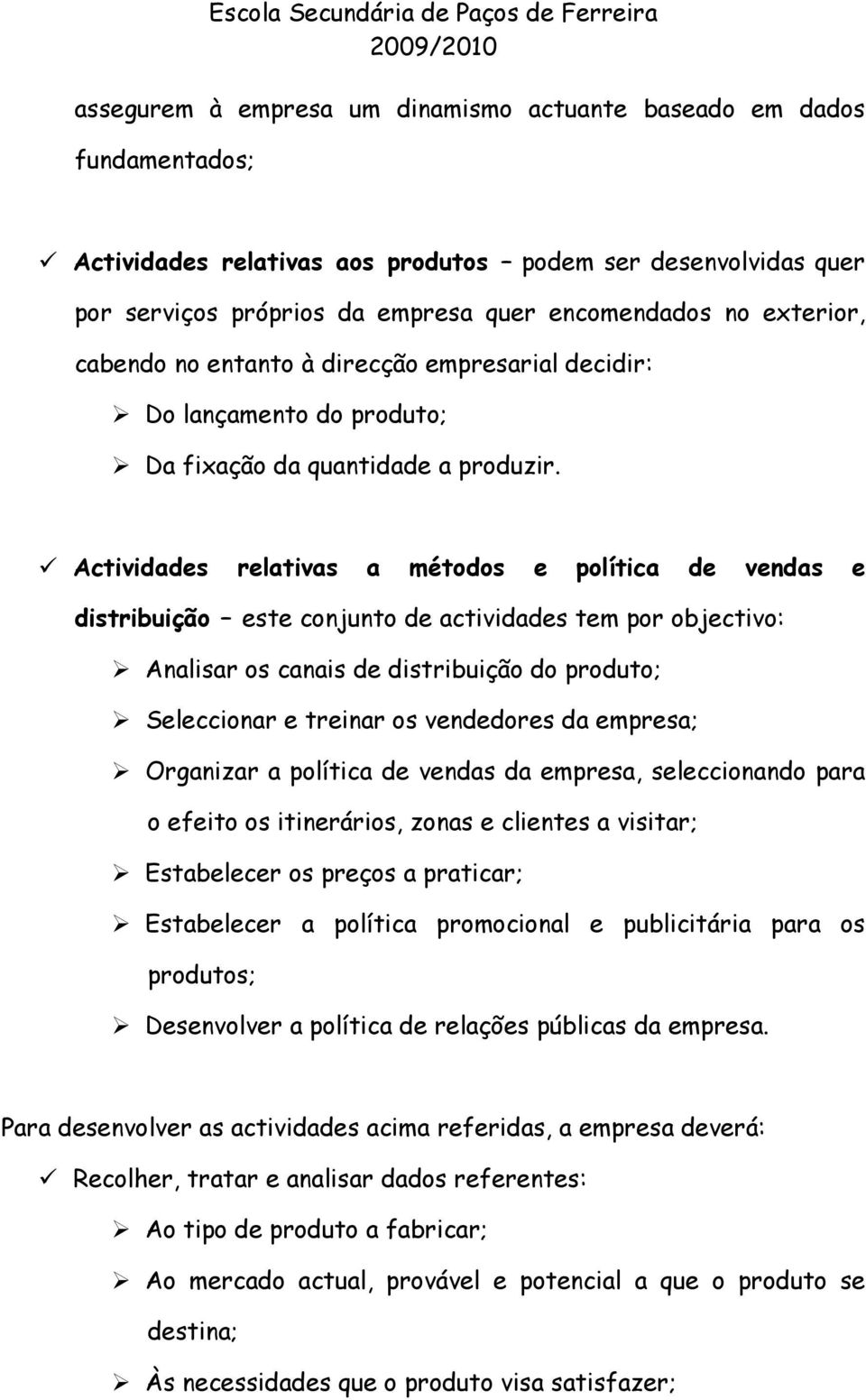 Escola Secundária de Paços de Ferreira
2009/2010

assegurem à empresa um dinamismo actuante baseado em dados fundamentados;

✓ Actividades relativas aos produtos – podem ser desenvolvidas quer por serviços próprios da empresa quer encomendados no exterior, cabendo no entanto à direcção empresarial decidir:
➢ Do lançamento do produto;
➢ Da fixação da quantidade a produzir.

✓ Actividades relativas a métodos e política de vendas e distribuição – este conjunto de actividades tem por objectivo:
➢ Analisar os canais de distribuição do produto;
➢ Seleccionar e treinar os vendedores da empresa;
➢ Organizar a política de vendas da empresa, seleccionando para o efeito os itinerários, zonas e clientes a visitar;
➢ Estabelecer os preços a praticar;
➢ Estabelecer a política promocional e publicitária para os produtos;
➢ Desenvolver a política de relações públicas da empresa.

Para desenvolver as actividades acima referidas, a empresa deverá:
✓ Recolher, tratar e analisar dados referentes:
➢ Ao tipo de produto a fabricar;
➢ Ao mercado actual, provável e potencial a que o produto se destina;
➢ Às necessidades que o produto visa satisfazer;